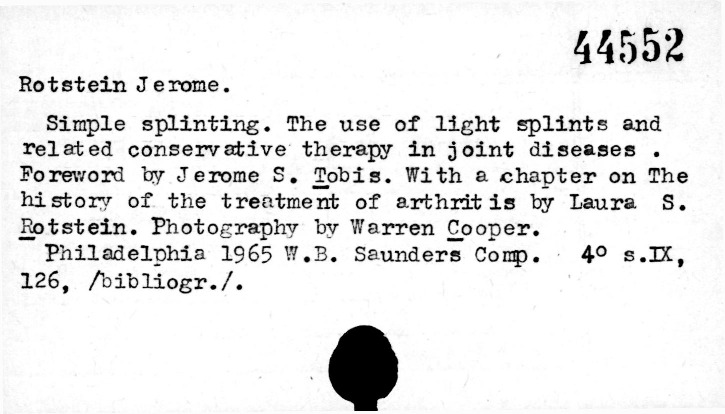 44552

Rotstein Jerome.

Simple splinting. The use of light splints and related conservative therapy in joint diseases . Foreword by Jerome S. Tobis. With a chapter on The history of the treatment of arthritis by Laura S. Rotstein. Photography by Warren Cooper.
Philadelphia 1965 W.B. Saunders Comp. 4° s.IX, 126, /bibliogr./.